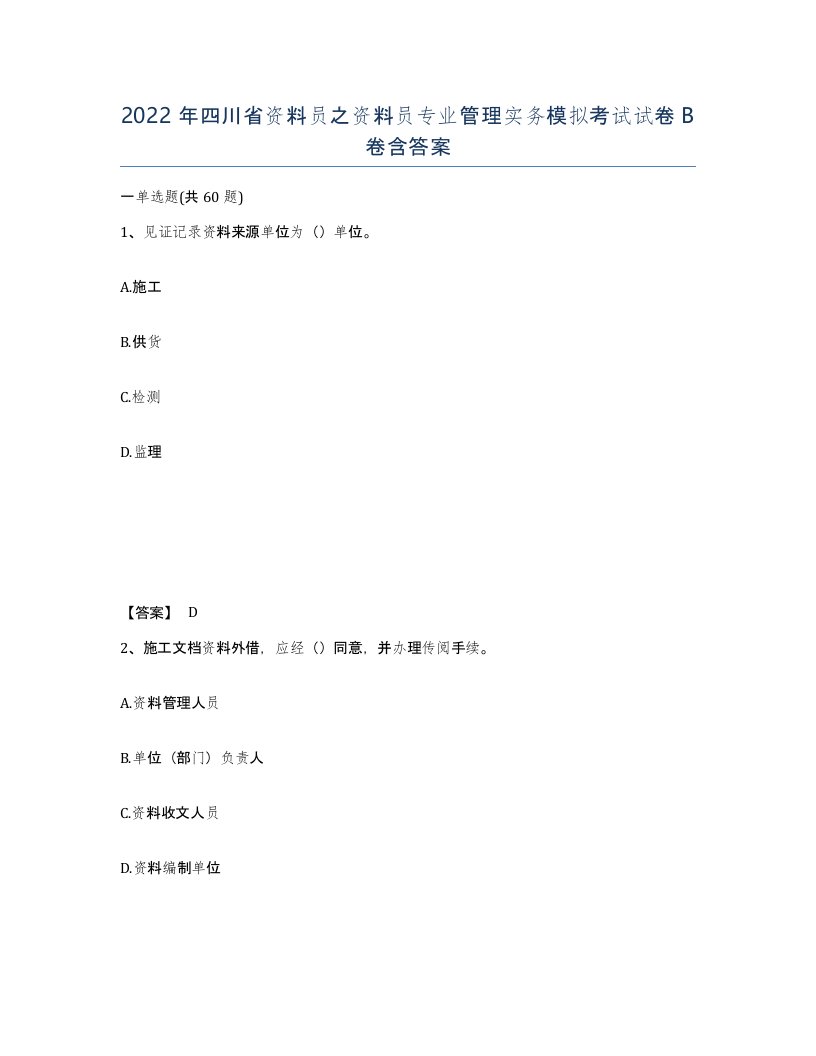 2022 年四川省资料员之资料员专业管理实务模拟考试试卷 B 卷含答案

一单选题(共 60 题)

1、见证记录资料来源单位为（）单位。

A.施工

B.供货

C.检测

D.监理

【答案】 D

2、施工文档资料外借，应经（）同意，并办理传阅手续。

A.资料管理人员

B.单位（部门）负责人

C.资料收文人员

D.资料编制单位